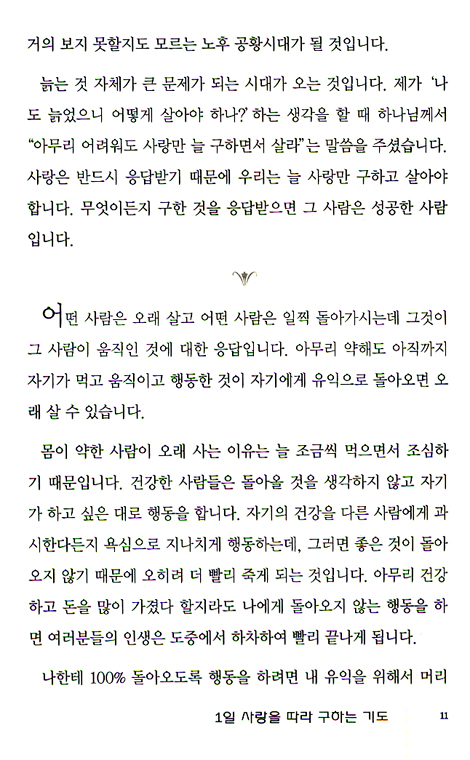 거의 보지 못할지도 모르는 노후 공황시대가 될 것입니다.

늙는 것 자체가 큰 문제가 되는 시대가 오는 것입니다. 제가 '나도 늙었으니 어떻게 살아야 하나?' 하는 생각을 할 때 하나님께서 "아무리 어려워도 사랑만 늘 구하면서 살라"는 말씀을 주셨습니다. 사랑은 반드시 응답받기 때문에 우리는 늘 사랑만 구하고 살아야 합니다. 무엇이든지 구한 것을 응답받으면 그 사람은 성공한 사람입니다.

어떤 사람은 오래 살고 어떤 사람은 일찍 돌아가시는데 그것이 그 사람이 움직인 것에 대한 응답입니다. 아무리 약해도 아직까지 자기가 먹고 움직이고 행동한 것이 자기에게 유익으로 돌아오면 오래 살 수 있습니다.

몸이 약한 사람이 오래 사는 이유는 늘 조금씩 먹으면서 조심하기 때문입니다. 건강한 사람들은 돌아올 것을 생각하지 않고 자기가 하고 싶은 대로 행동을 합니다. 자기의 건강을 다른 사람에게 과시한다든지 욕심으로 지나치게 행동하는데, 그러면 좋은 것이 돌아오지 않기 때문에 오히려 더 빨리 죽게 되는 것입니다. 아무리 건강하고 돈을 많이 가졌다 할지라도 나에게 돌아오지 않는 행동을 하면 여러분들의 인생은 도중에서 하차하여 빨리 끝나게 됩니다.

나한테 100% 돌아오도록 행동을 하려면 내 유익을 위해서 머리

1일 사랑을 따라 구하는 기도 11